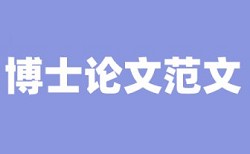 博士论文范文